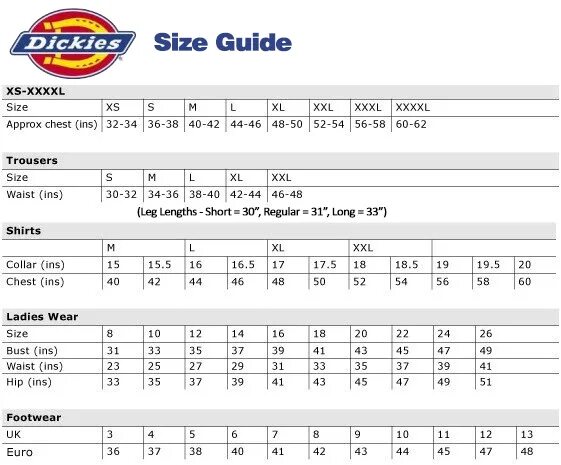 Dickies

Size Guide

XS-XXXXL

| Size | XS | S | M | L | XL | XXL | XXXL | XXXXL |
|---|---|---|---|---|---|---|---|---|
| Approx chest (ins) | 32-34 | 36-38 | 40-42 | 44-46 | 48-50 | 52-54 | 56-58 | 60-62 |

Trousers

| Size | S | M | L | XL | XXL |
|---|---|---|---|---|---|
| Waist (ins) | 30-32 | 34-36 | 38-40 | 42-44 | 46-48 |

(Leg Lengths - Short = 30", Regular = 31", Long = 33")

Shirts

| | M | | L | | XL | | XXL | | | | |
|---|---|---|---|---|---|---|---|---|---|---|---|
| Collar (ins) | 15 | 15.5 | 16 | 16.5 | 17 | 17.5 | 18 | 18.5 | 19 | 19.5 | 20 |
| Chest (ins) | 40 | 42 | 44 | 46 | 48 | 50 | 52 | 54 | 56 | 58 | 60 |

Ladies Wear

| Size | 8 | 10 | 12 | 14 | 16 | 18 | 20 | 22 | 24 | 26 |
|---|---|---|---|---|---|---|---|---|---|---|
| Bust (ins) | 31 | 33 | 35 | 37 | 39 | 41 | 43 | 45 | 47 | 49 |
| Waist (ins) | 23 | 25 | 27 | 29 | 31 | 33 | 35 | 37 | 39 | 41 |
| Hip (ins) | 33 | 35 | 37 | 39 | 41 | 43 | 45 | 47 | 49 | 51 |

Footwear

| UK | 3 | 4 | 5 | 6 | 7 | 8 | 9 | 10 | 11 | 12 | 13 |
|---|---|---|---|---|---|---|---|---|---|---|---|
| Euro | 36 | 37 | 38 | 40 | 41 | 42 | 43 | 44 | 45 | 47 | 48 |